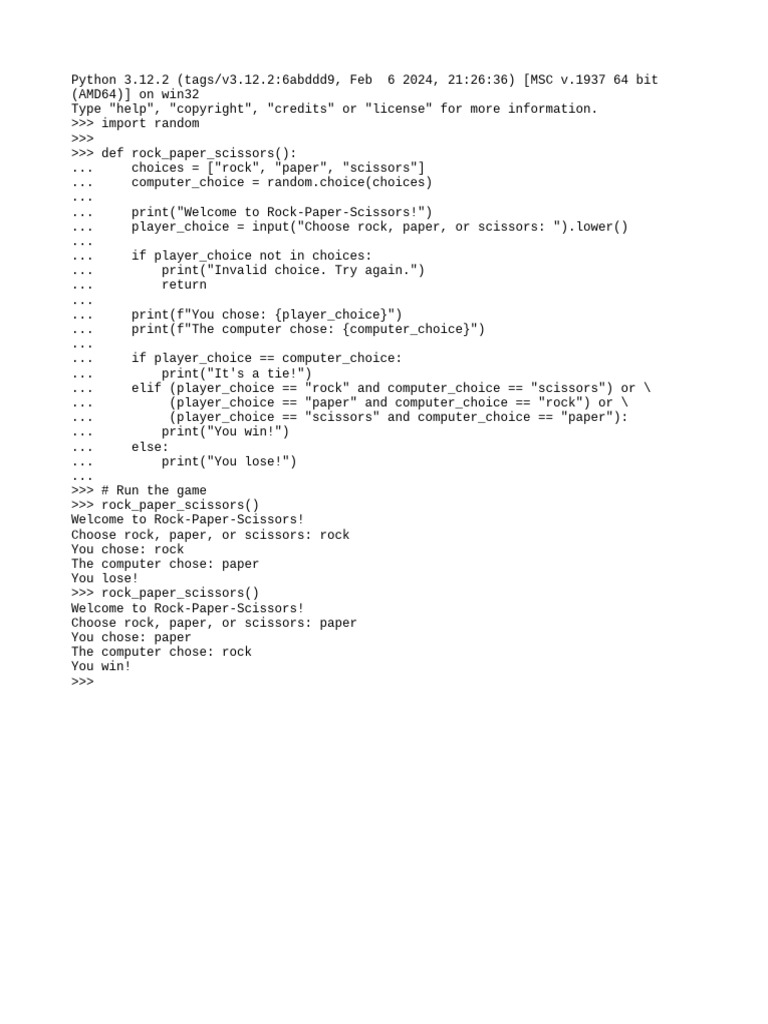 Python 3.12.2 (tags/v3.12.2:6abddd9, Feb  6 2024, 21:26:36) [MSC v.1937 64 bit (AMD64)] on win32
Type "help", "copyright", "credits" or "license" for more information.
>>> import random
>>>
>>> def rock_paper_scissors():
...     choices = ["rock", "paper", "scissors"]
...     computer_choice = random.choice(choices)
...
...     print("Welcome to Rock-Paper-Scissors!")
...     player_choice = input("Choose rock, paper, or scissors: ").lower()
...
...     if player_choice not in choices:
...         print("Invalid choice. Try again.")
...         return
...
...     print(f"You chose: {player_choice}")
...     print(f"The computer chose: {computer_choice}")
...
...     if player_choice == computer_choice:
...         print("It's a tie!")
...     elif (player_choice == "rock" and computer_choice == "scissors") or \
...          (player_choice == "paper" and computer_choice == "rock") or \
...          (player_choice == "scissors" and computer_choice == "paper"):
...         print("You win!")
...     else:
...         print("You lose!")
...
>>> # Run the game
>>> rock_paper_scissors()
Welcome to Rock-Paper-Scissors!
Choose rock, paper, or scissors: rock
You chose: rock
The computer chose: paper
You lose!
>>> rock_paper_scissors()
Welcome to Rock-Paper-Scissors!
Choose rock, paper, or scissors: paper
You chose: paper
The computer chose: rock
You win!
>>>